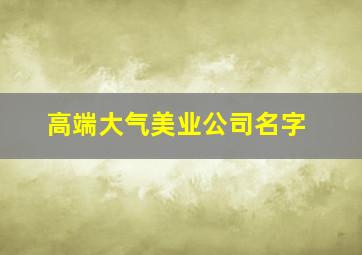 高端大气美业公司名字